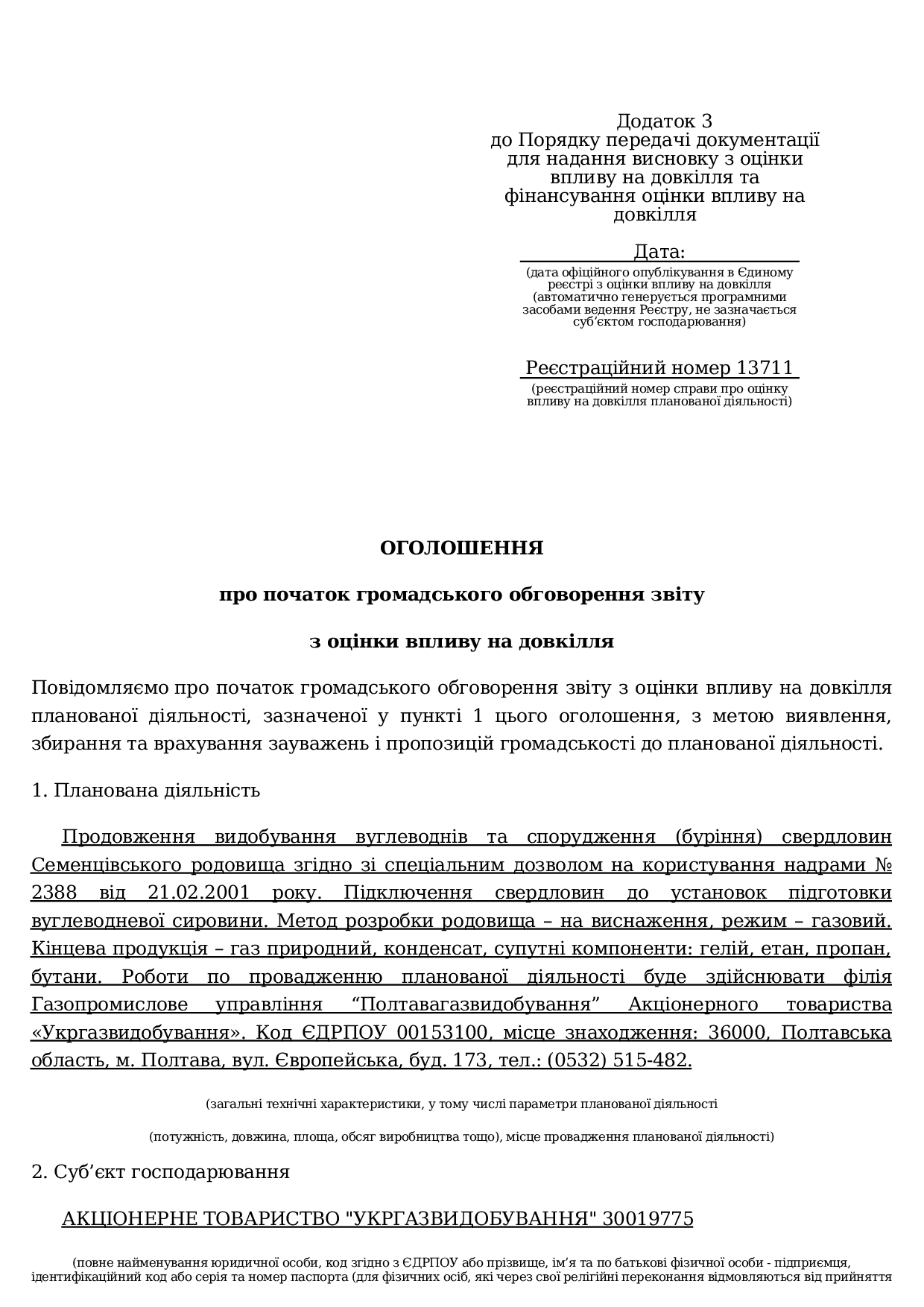 Додаток 3
до Порядку передачі документації для надання висновку з оцінки впливу на довкілля та фінансування оцінки впливу на довкілля

Дата:
(дата офіційного опублікування в Єдиному реєстрі з оцінки впливу на довкілля (автоматично генерується програмними засобами ведення Реєстру, не зазначається суб’єктом господарювання)

Реєстраційний номер 13711
(реєстраційний номер справи про оцінку впливу на довкілля планованої діяльності)

ОГОЛОШЕННЯ

про початок громадського обговорення звіту

з оцінки впливу на довкілля

Повідомляємо про початок громадського обговорення звіту з оцінки впливу на довкілля планованої діяльності, зазначеної у пункті 1 цього оголошення, з метою виявлення, збирання та врахування зауважень і пропозицій громадськості до планованої діяльності.

1. Планована діяльність

Продовження видобування вуглеводнів та спорудження (буріння) свердловин Семенцівського родовища згідно зі спеціальним дозволом на користування надрами № 2388 від 21.02.2001 року. Підключення свердловин до установок підготовки вуглеводневої сировини. Метод розробки родовища – на виснаження, режим – газовий. Кінцева продукція – газ природний, конденсат, супутні компоненти: гелій, етан, пропан, бутани. Роботи по провадженню планованої діяльності буде здійснювати філія Газопромислове управління “Полтавагазвидобування” Акціонерного товариства «Укргазвидобування». Код ЄДРПОУ 00153100, місце знаходження: 36000, Полтавська область, м. Полтава, вул. Європейська, буд. 173, тел.: (0532) 515-482.

(загальні технічні характеристики, у тому числі параметри планованої діяльності

(потужність, довжина, площа, обсяг виробництва тощо), місце провадження планованої діяльності)

2. Суб’єкт господарювання

АКЦІОНЕРНЕ ТОВАРИСТВО "УКРГАЗВИДОБУВАННЯ" 30019775

(повне найменування юридичної особи, код згідно з ЄДРПОУ або прізвище, ім’я та по батькові фізичної особи - підприємця, ідентифікаційний код або серія та номер паспорта (для фізичних осіб, які через свої релігійні переконання відмовляються від прийняття